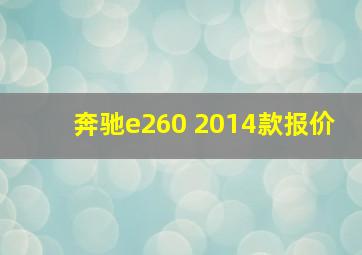 奔驰e260 2014款报价